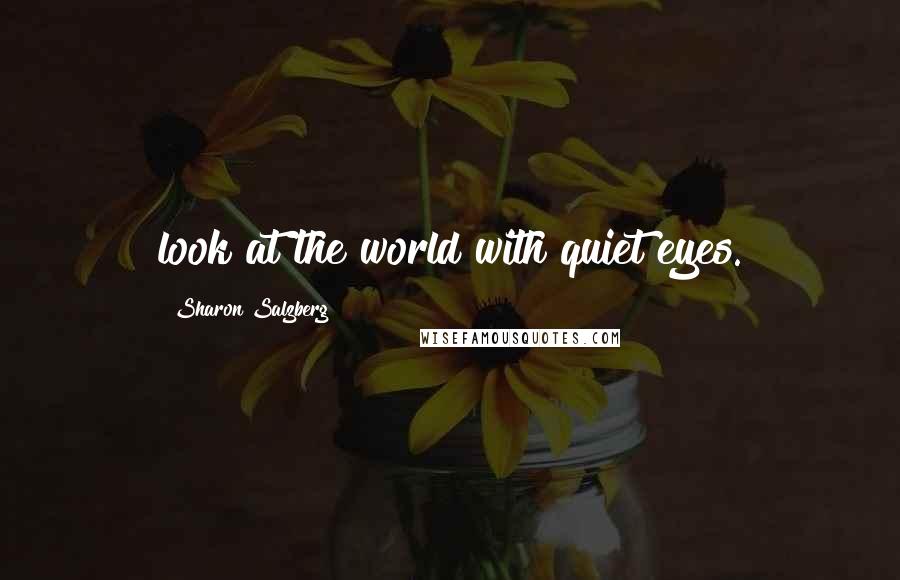 look at the world with quiet eyes.

Sharon Salzberg

WISEFAMOUSQUOTES.COM